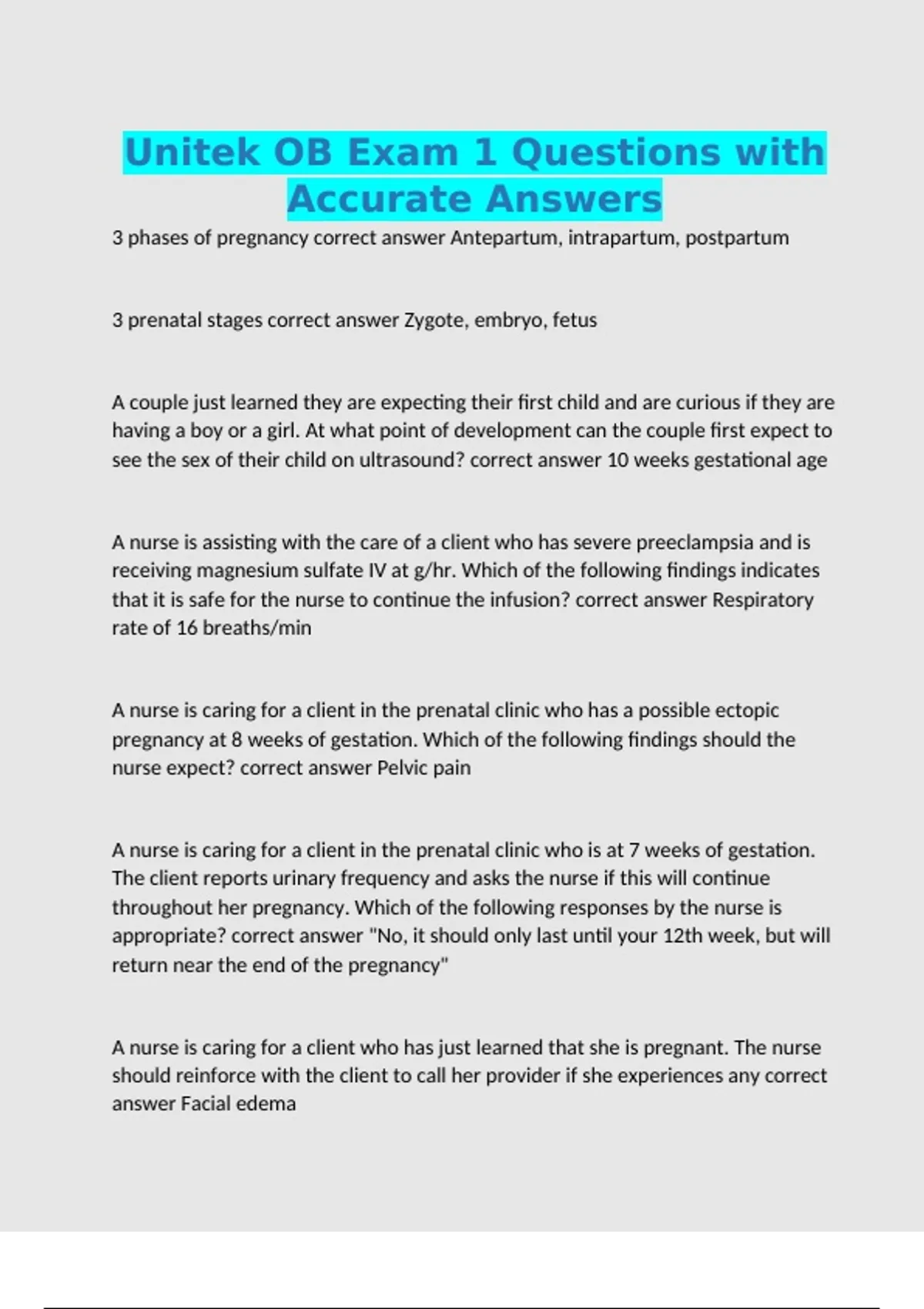 Unitek OB Exam 1 Questions with Accurate Answers

3 phases of pregnancy correct answer Antepartum, intrapartum, postpartum

3 prenatal stages correct answer Zygote, embryo, fetus

A couple just learned they are expecting their first child and are curious if they are having a boy or a girl. At what point of development can the couple first expect to see the sex of their child on ultrasound? correct answer 10 weeks gestational age

A nurse is assisting with the care of a client who has severe preeclampsia and is receiving magnesium sulfate IV at g/hr. Which of the following findings indicates that it is safe for the nurse to continue the infusion? correct answer Respiratory rate of 16 breaths/min

A nurse is caring for a client in the prenatal clinic who has a possible ectopic pregnancy at 8 weeks of gestation. Which of the following findings should the nurse expect? correct answer Pelvic pain

A nurse is caring for a client in the prenatal clinic who is at 7 weeks of gestation. The client reports urinary frequency and asks the nurse if this will continue throughout her pregnancy. Which of the following responses by the nurse is appropriate? correct answer "No, it should only last until your 12th week, but will return near the end of the pregnancy"

A nurse is caring for a client who has just learned that she is pregnant. The nurse should reinforce with the client to call her provider if she experiences any correct answer Facial edema